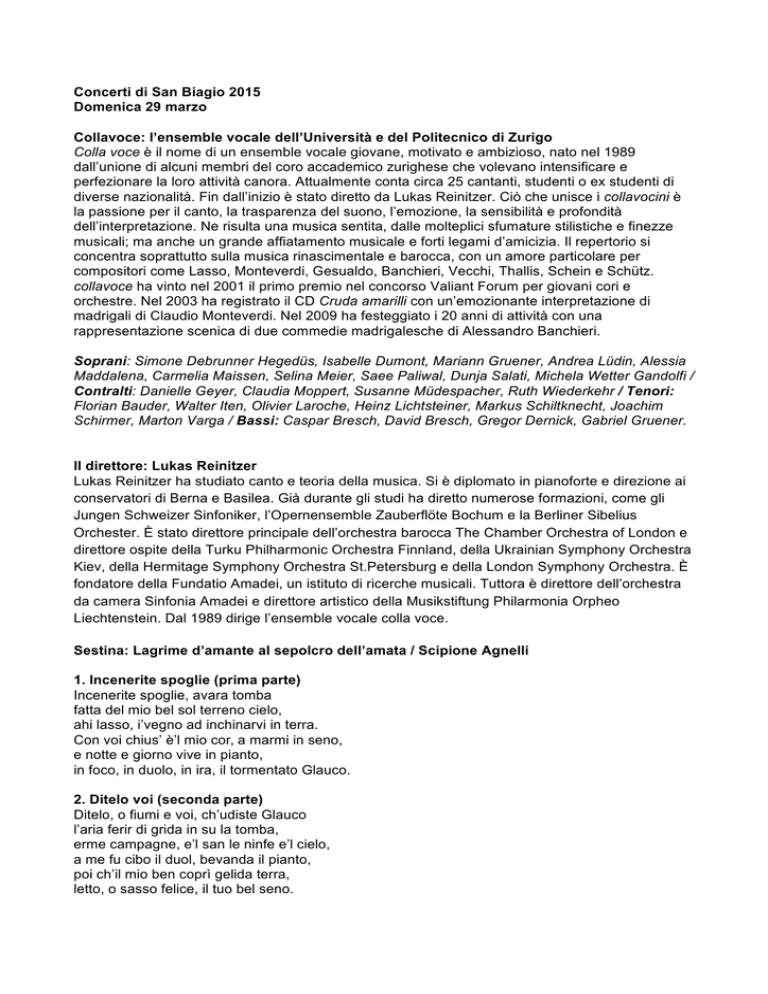 Concerti di San Biagio 2015
Domenica 29 marzo

Collavoce: l'ensemble vocale dell'Università e del Politecnico di Zurigo
Colla voce è il nome di un ensemble vocale giovane, motivato e ambizioso, nato nel 1989 dall'unione di alcuni membri del coro accademico zurighese che volevano intensificare e perfezionare la loro attività canora. Attualmente conta circa 25 cantanti, studenti o ex studenti di diverse nazionalità. Fin dall'inizio è stato diretto da Lukas Reinitzer. Ciò che unisce i collavocini è la passione per il canto, la trasparenza del suono, l'emozione, la sensibilità e profondità dell'interpretazione. Ne risulta una musica sentita, dalle molteplici sfumature stilistiche e finezze musicali; ma anche un grande affiatamento musicale e forti legami d'amicizia. Il repertorio si concentra soprattutto sulla musica rinascimentale e barocca, con un amore particolare per compositori come Lasso, Monteverdi, Gesualdo, Banchieri, Vecchi, Thallis, Schein e Schütz. collavoce ha vinto nel 2001 il primo premio nel concorso Valiant Forum per giovani cori e orchestre. Nel 2003 ha registrato il CD Cruda amarilli con un'emozionante interpretazione di madrigali di Claudio Monteverdi. Nel 2009 ha festeggiato i 20 anni di attività con una rappresentazione scenica di due commedie madrigalesche di Alessandro Banchieri.

Soprani: Simone Debrunner Hegedüs, Isabelle Dumont, Mariann Gruener, Andrea Lüdin, Alessia Maddalena, Carmelia Maissen, Selina Meier, Saee Paliwal, Dunja Salati, Michela Wetter Gandolfi / Contralti: Danielle Geyer, Claudia Moppert, Susanne Müdespacher, Ruth Wiederkehr / Tenori: Florian Bauder, Walter Iten, Olivier Laroche, Heinz Lichtsteiner, Markus Schiltknecht, Joachim Schirmer, Marton Varga / Bassi: Caspar Bresch, David Bresch, Gregor Dernick, Gabriel Gruener.

Il direttore: Lukas Reinitzer
Lukas Reinitzer ha studiato canto e teoria della musica. Si è diplomato in pianoforte e direzione ai conservatori di Berna e Basilea. Già durante gli studi ha diretto numerose formazioni, come gli Jungen Schweizer Sinfoniker, l'Opernensemble Zauberflöte Bochum e la Berliner Sibelius Orchester. È stato direttore principale dell'orchestra barocca The Chamber Orchestra of London e direttore ospite della Turku Philharmonic Orchestra Finnland, della Ukrainian Symphony Orchestra Kiev, della Hermitage Symphony Orchestra St.Petersburg e della London Symphony Orchestra. È fondatore della Fundatio Amadei, un istituto di ricerche musicali. Tuttora è direttore dell'orchestra da camera Sinfonia Amadei e direttore artistico della Musikstiftung Philarmonia Orpheo Liechtenstein. Dal 1989 dirige l'ensemble vocale colla voce.

Sestina: Lagrime d'amante al sepolcro dell'amata / Scipione Agnelli

1. Incenerite spoglie (prima parte)
Incenerite spoglie, avara tomba
fatta del mio bel sol terreno cielo,
ahi lasso, i'vegno ad inchinarvi in terra.
Con voi chius' è'l mio cor, a marmi in seno,
e notte e giorno vive in pianto,
in foco, in duolo, in ira, il tormentato Glauco.

2. Ditelo voi (seconda parte)
Ditelo, o fiumi e voi, ch'udiste Glauco
l'aria ferir di grida in su la tomba,
erme campagne, e'l san le ninfe e'l cielo,
a me fu cibo il duol, bevanda il pianto,
poi ch'il mio ben coprì gelida terra,
letto, o sasso felice, il tuo bel seno.